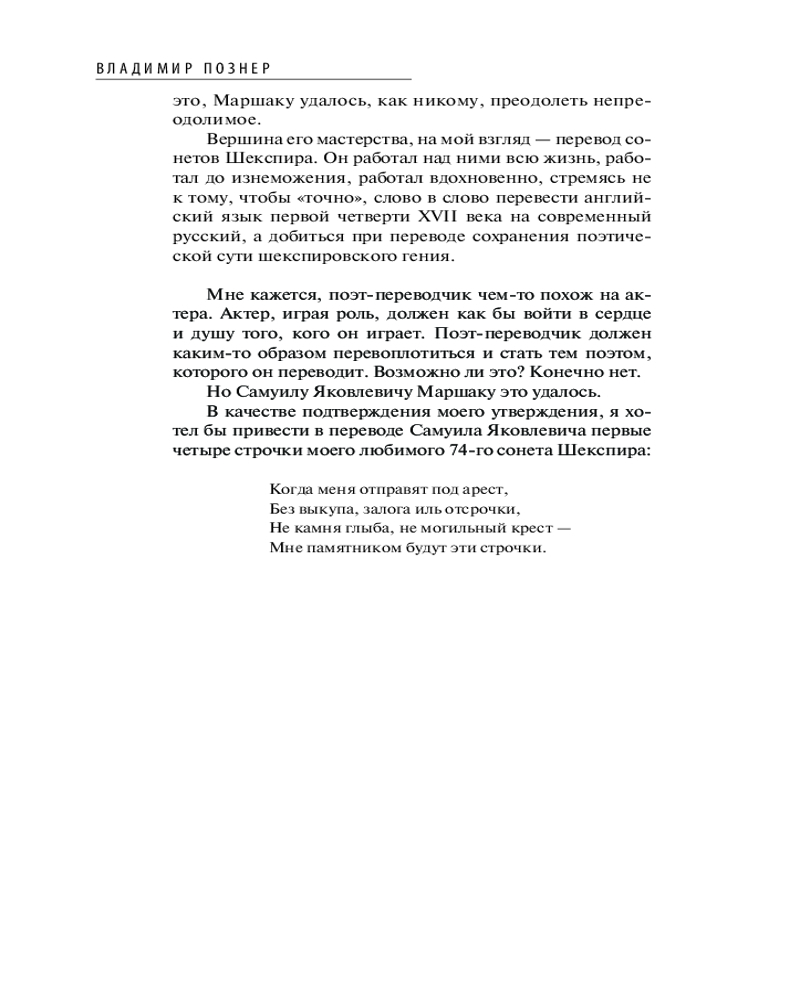 ВЛАДИМИР ПОЗНЕР

это, Маршаку удалось, как никому, преодолеть непреодолимое.

Вершина его мастерства, на мой взгляд — перевод сонетов Шекспира. Он работал над ними всю жизнь, работал до изнеможения, работал вдохновенно, стремясь не к тому, чтобы «точно», слово в слово перевести английский язык первой четверти XVII века на современный русский, а добиться при переводе сохранения поэтической сути шекспировского гения.

Мне кажется, поэт-переводчик чем-то похож на актера. Актер, играя роль, должен как бы войти в сердце и душу того, кого он играет. Поэт-переводчик должен каким-то образом перевоплотиться и стать тем поэтом, которого он переводит. Возможно ли это? Конечно нет.

Но Самуилу Яковлевичу Маршаку это удалось.

В качестве подтверждения моего утверждения, я хотел бы привести в переводе Самуила Яковлевича первые четыре строчки моего любимого 74-го сонета Шекспира:

Когда меня отправят под арест,
Без выкупа, залога иль отсрочки,
Не камня глыба, не могильный крест —
Мне памятником будут эти строчки.